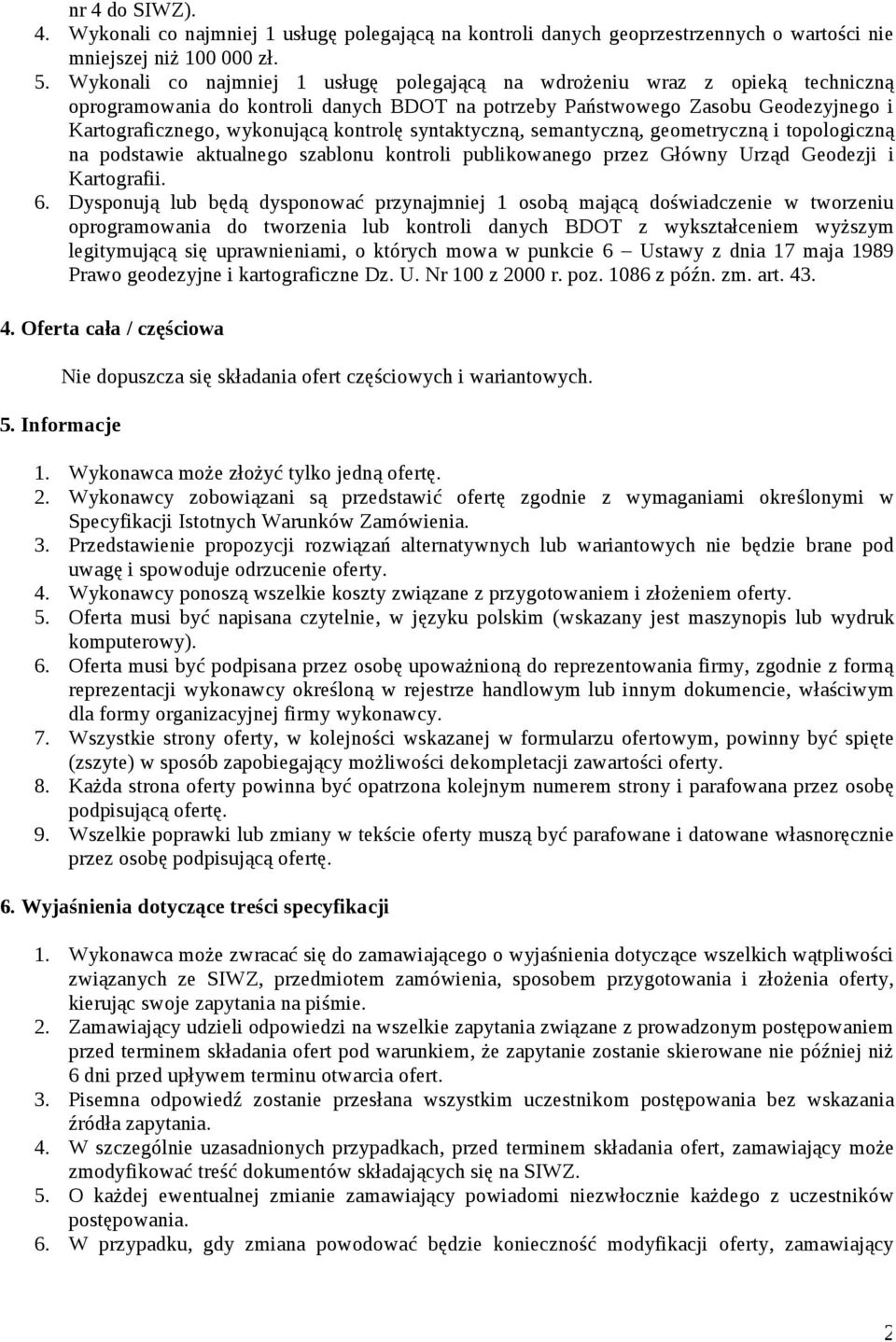 nr 4 do SIWZ).

4. Wykonali co najmniej 1 usługę polegającą na kontroli danych geoprzestrzennych o wartości nie mniejszej niż 100 000 zł.
5. Wykonali co najmniej 1 usługę polegającą na wdrożeniu wraz z opieką techniczną oprogramowania do kontroli danych BDOT na potrzeby Państwowego Zasobu Geodezyjnego i Kartograficznego, wykonującą kontrolę syntaktyczną, semantyczną, geometryczną i topologiczną na podstawie aktualnego szablonu kontroli publikowanego przez Główny Urząd Geodezji i Kartografii.
6. Dysponują lub będą dysponować przynajmniej 1 osobą mającą doświadczenie w tworzeniu oprogramowania do tworzenia lub kontroli danych BDOT z wykształceniem wyższym legitymującą się uprawnieniami, o których mowa w punkcie 6 – Ustawy z dnia 17 maja 1989 Prawo geodezyjne i kartograficzne Dz. U. Nr 100 z 2000 r. poz. 1086 z późn. zm. art. 43.

4. Oferta cała / częściowa

Nie dopuszcza się składania ofert częściowych i wariantowych.

5. Informacje

1. Wykonawca może złożyć tylko jedną ofertę.
2. Wykonawcy zobowiązani są przedstawić ofertę zgodnie z wymaganiami określonymi w Specyfikacji Istotnych Warunków Zamówienia.
3. Przedstawienie propozycji rozwiązań alternatywnych lub wariantowych nie będzie brane pod uwagę i spowoduje odrzucenie oferty.
4. Wykonawcy ponoszą wszelkie koszty związane z przygotowaniem i złożeniem oferty.
5. Oferta musi być napisana czytelnie, w języku polskim (wskazany jest maszynopis lub wydruk komputerowy).
6. Oferta musi być podpisana przez osobę upoważnioną do reprezentowania firmy, zgodnie z formą reprezentacji wykonawcy określoną w rejestrze handlowym lub innym dokumencie, właściwym dla formy organizacyjnej firmy wykonawcy.
7. Wszystkie strony oferty, w kolejności wskazanej w formularzu ofertowym, powinny być spięte (zszyte) w sposób zapobiegający możliwości dekompletacji zawartości oferty.
8. Każda strona oferty powinna być opatrzona kolejnym numerem strony i parafowana przez osobę podpisującą ofertę.
9. Wszelkie poprawki lub zmiany w tekście oferty muszą być parafowane i datowane własnoręcznie przez osobę podpisującą ofertę.

6. Wyjaśnienia dotyczące treści specyfikacji

1. Wykonawca może zwracać się do zamawiającego o wyjaśnienia dotyczące wszelkich wątpliwości związanych ze SIWZ, przedmiotem zamówienia, sposobem przygotowania i złożenia oferty, kierując swoje zapytania na piśmie.
2. Zamawiający udzieli odpowiedzi na wszelkie zapytania związane z prowadzonym postępowaniem przed terminem składania ofert pod warunkiem, że zapytanie zostanie skierowane nie później niż 6 dni przed upływem terminu otwarcia ofert.
3. Pisemna odpowiedź zostanie przesłana wszystkim uczestnikom postępowania bez wskazania źródła zapytania.
4. W szczególnie uzasadnionych przypadkach, przed terminem składania ofert, zamawiający może zmodyfikować treść dokumentów składających się na SIWZ.
5. O każdej ewentualnej zmianie zamawiający powiadomi niezwłocznie każdego z uczestników postępowania.
6. W przypadku, gdy zmiana powodować będzie konieczność modyfikacji oferty, zamawiający

2